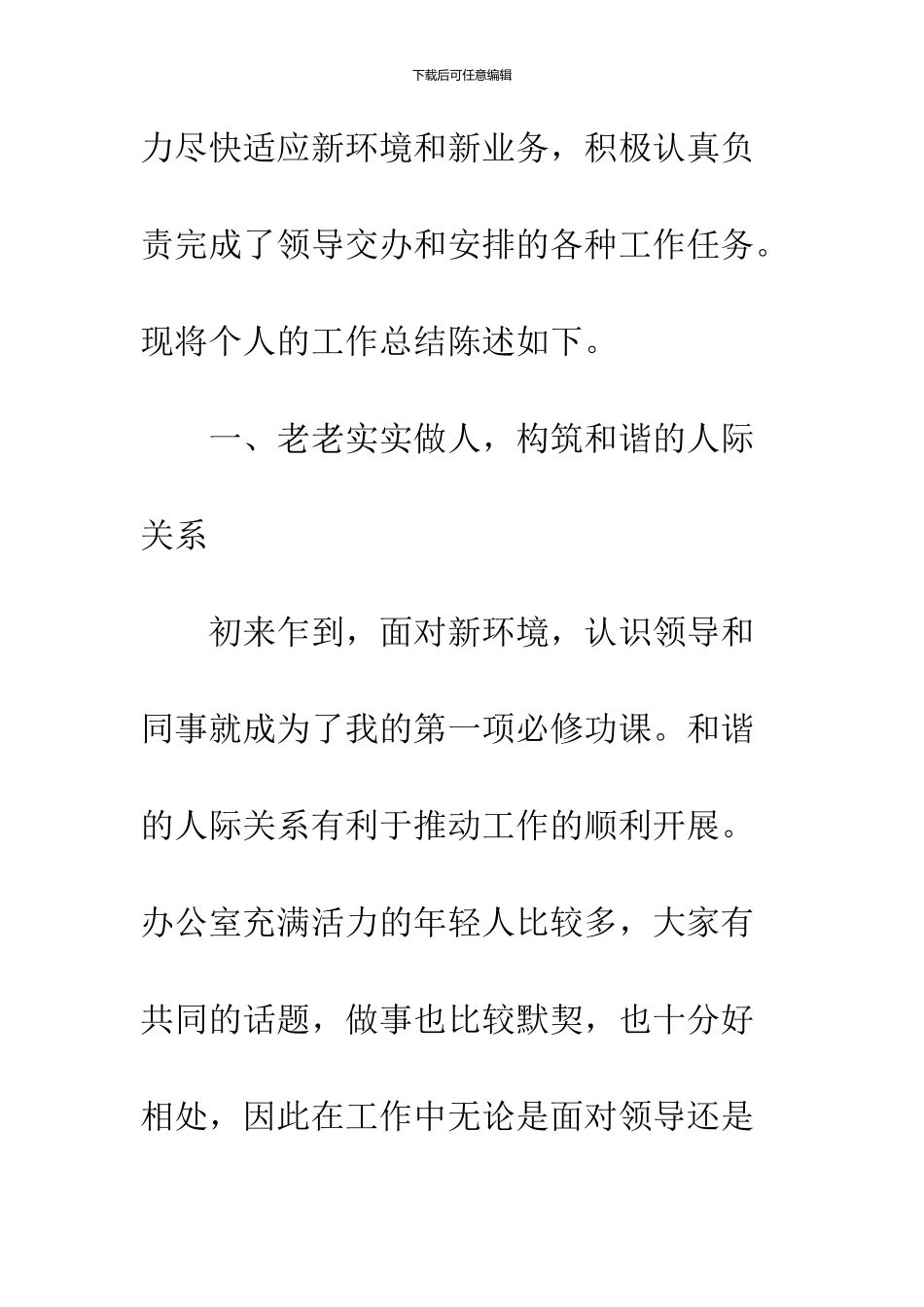 下载后可任意编辑

力尽快适应新环境和新业务，积极认真负责完成了领导交办和安排的各种工作任务。现将个人的工作总结陈述如下。

一、老老实实做人，构筑和谐的人际关系

初来乍到，面对新环境，认识领导和同事就成为了我的第一项必修功课。和谐的人际关系有利于推动工作的顺利开展。办公室充满活力的年轻人比较多，大家有共同的话题，做事也比较默契，也十分好相处，因此在工作中无论是面对领导还是